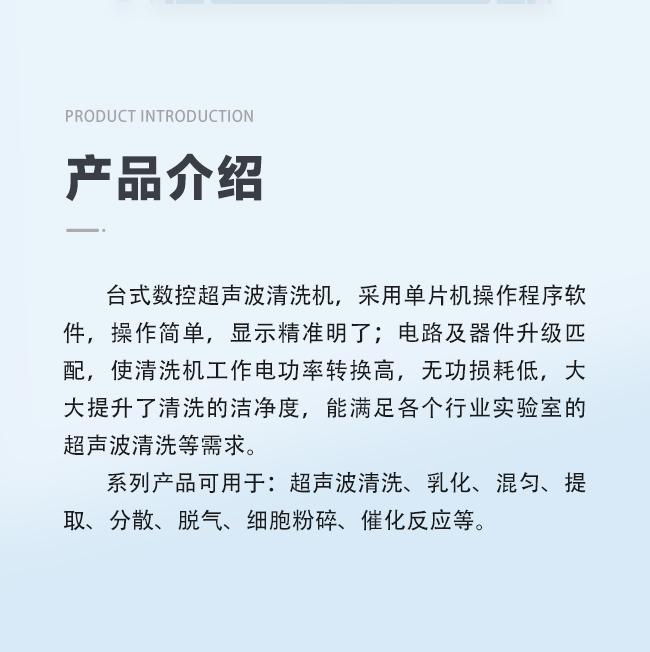 PRODUCT INTRODUCTION

产品介绍

台式数控超声波清洗机，采用单片机操作程序软件，操作简单，显示精准明了；电路及器件升级匹配，使清洗机工作电功率转换高，无功损耗低，大大提升了清洗的洁净度，能满足各个行业实验室的超声波清洗等需求。

系列产品可用于：超声波清洗、乳化、混匀、提取、分散、脱气、细胞粉碎、催化反应等。